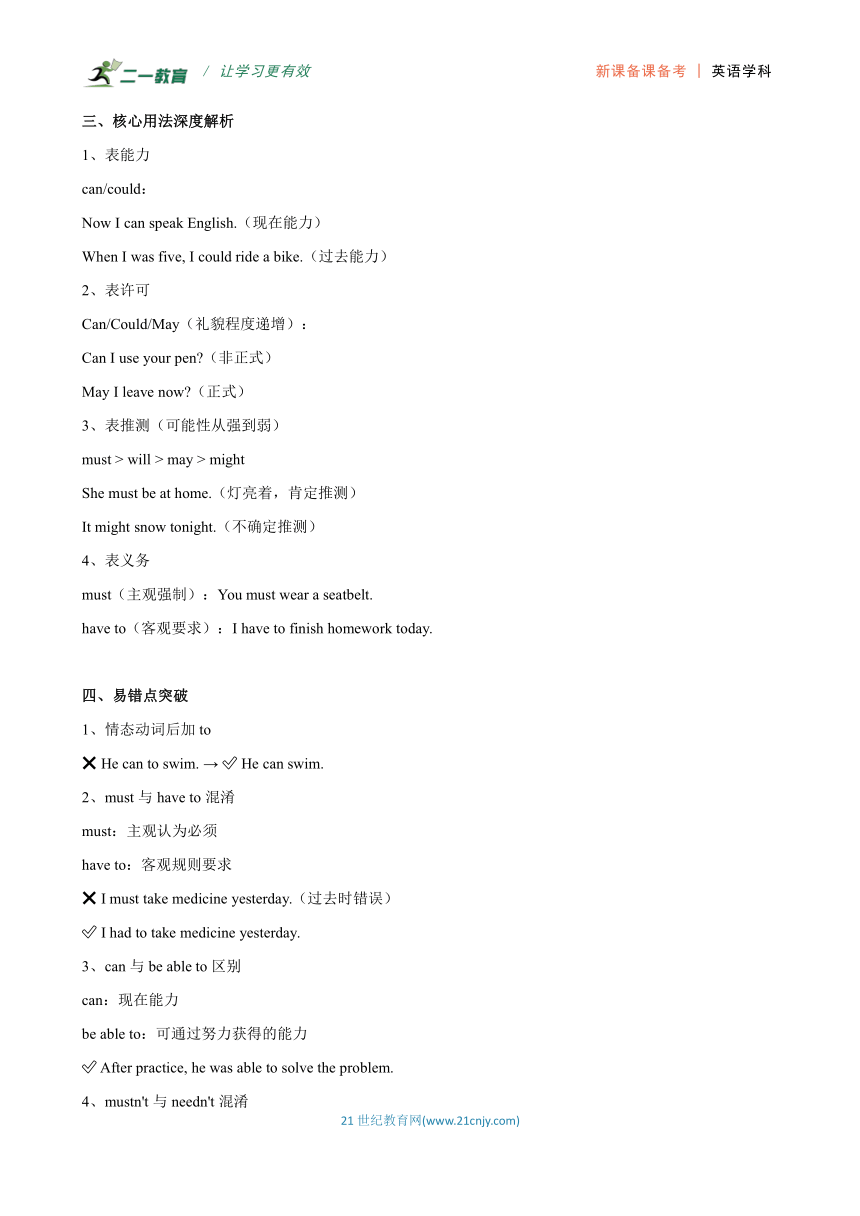 二一教育 / 让学习更有效 新课备课备考 | 英语学科

三、核心用法深度解析

1、表能力

can/could：

Now I can speak English.（现在能力）

When I was five, I could ride a bike.（过去能力）

2、表许可

Can/Could/May（礼貌程度递增）：

Can I use your pen?（非正式）

May I leave now?（正式）

3、表推测（可能性从强到弱）

must > will > may > might

She must be at home.（灯亮着，肯定推测）

It might snow tonight.（不确定推测）

4、表义务

must（主观强制）：You must wear a seatbelt.

have to（客观要求）：I have to finish homework today.

四、易错点突破

1、情态动词后加 to

❌ He can to swim. → ✅ He can swim.

2、must 与 have to 混淆

must：主观认为必须

have to：客观规则要求

❌ I must take medicine yesterday.（过去时错误）

✅ I had to take medicine yesterday.

3、can 与 be able to 区别

can：现在能力

be able to：可通过努力获得的能力

✅ After practice, he was able to solve the problem.

4、mustn't 与 needn't 混淆

21 世纪教育网(www.21cnjy.com)